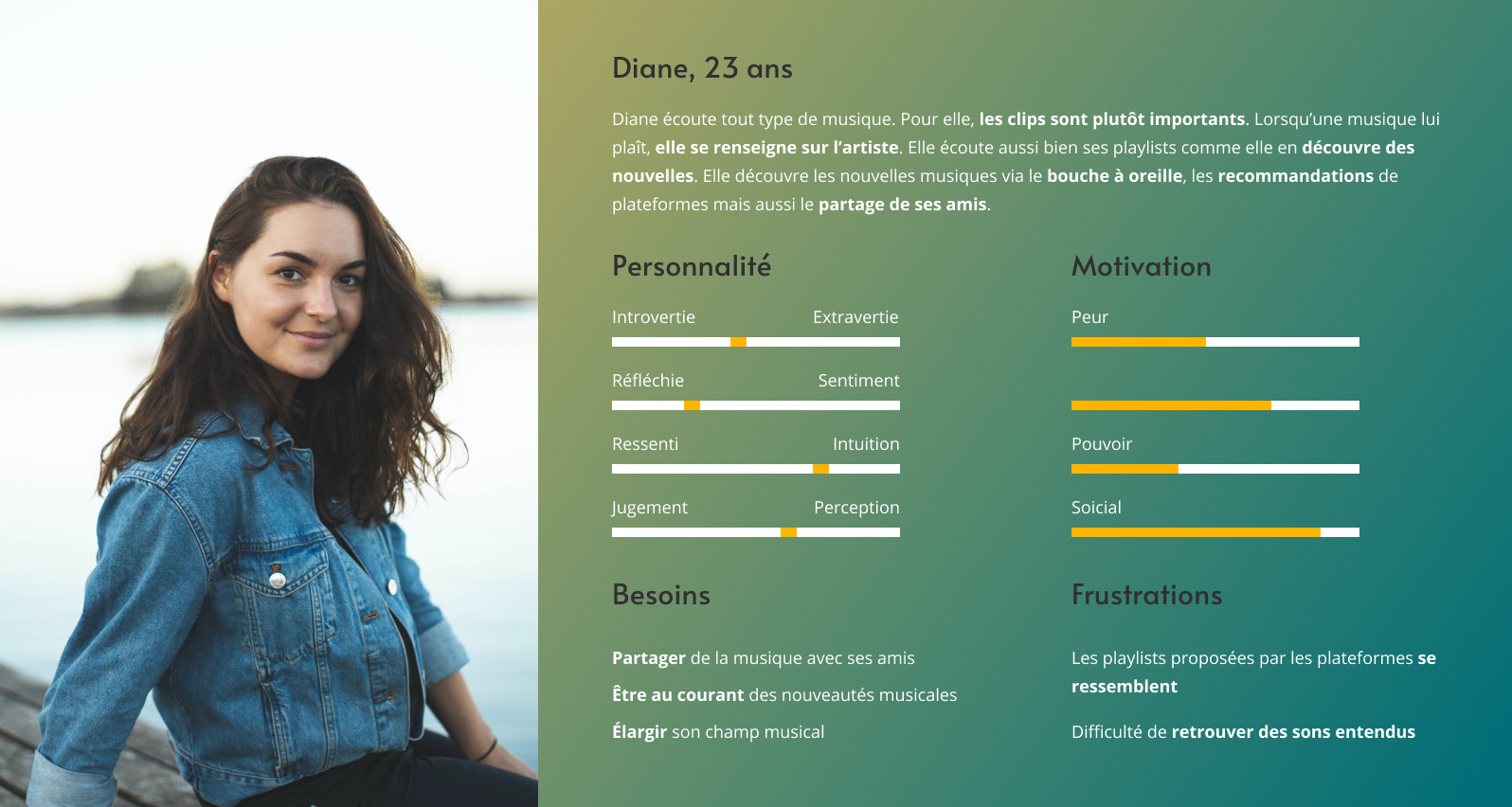 Diane, 23 ans

Diane écoute tout type de musique. Pour elle, les clips sont plutôt importants. Lorsqu'une musique lui plaît, elle se renseigne sur l'artiste. Elle écoute aussi bien ses playlists comme elle en découvre des nouvelles. Elle découvre les nouvelles musiques via le bouche à oreille, les recommandations de plateformes mais aussi le partage de ses amis.

Personnalité

Introvertie Extravertie

Réfléchie Sentiment

Ressenti Intuition

Jugement Perception

Motivation

Peur

Pouvoir

Soicial

Besoins

Partager de la musique avec ses amis

Être au courant des nouveautés musicales

Élargir son champ musical

Frustrations

Les playlists proposées par les plateformes se ressemblent

Difficulté de retrouver des sons entendus